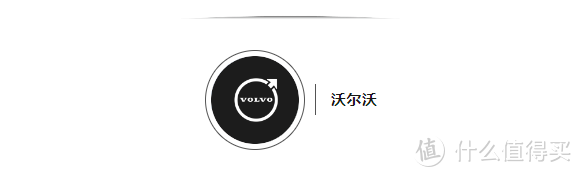 VOLVO

沃尔沃

值 什么值得买